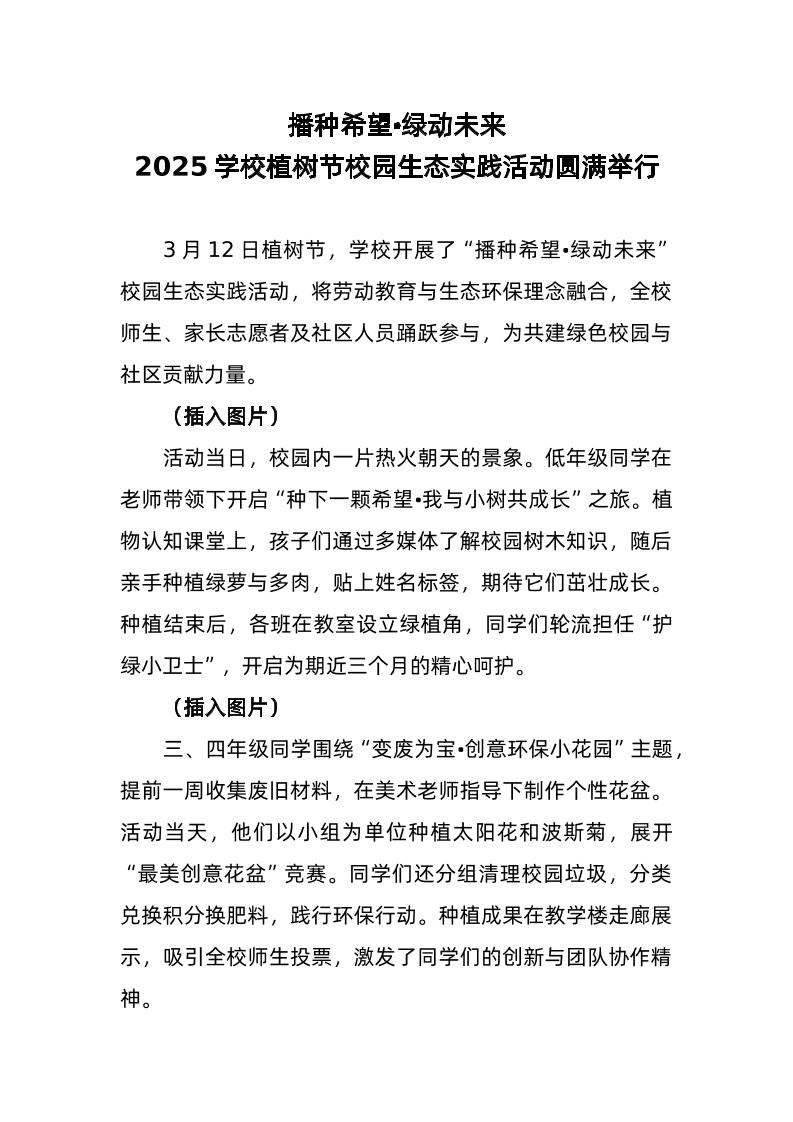 播种希望•绿动未来
2025 学校植树节校园生态实践活动圆满举行

3 月 12 日植树节，学校开展了“播种希望•绿动未来”校园生态实践活动，将劳动教育与生态环保理念融合，全校师生、家长志愿者及社区人员踊跃参与，为共建绿色校园与社区贡献力量。

（插入图片）

活动当日，校园内一片热火朝天的景象。低年级同学在老师带领下开启“种下一颗希望•我与小树共成长”之旅。植物认知课堂上，孩子们通过多媒体了解校园树木知识，随后亲手种植绿萝与多肉，贴上姓名标签，期待它们茁壮成长。种植结束后，各班在教室设立绿植角，同学们轮流担任“护绿小卫士”，开启为期近三个月的精心呵护。

（插入图片）

三、四年级同学围绕“变废为宝•创意环保小花园”主题，提前一周收集废旧材料，在美术老师指导下制作个性花盆。活动当天，他们以小组为单位种植太阳花和波斯菊，展开“最美创意花盆”竞赛。同学们还分组清理校园垃圾，分类兑换积分换肥料，践行环保行动。种植成果在教学楼走廊展示，吸引全校师生投票，激发了同学们的创新与团队协作精神。